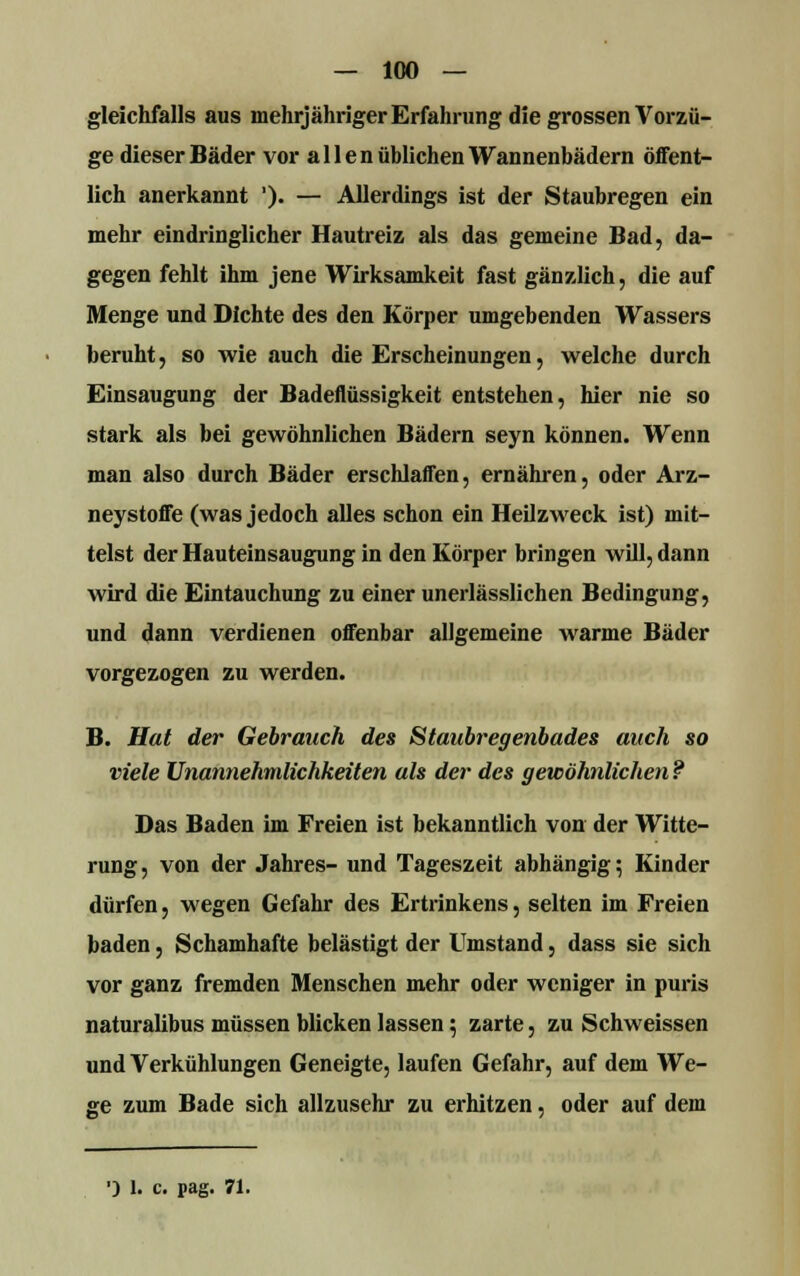 — 100 —

gleichfalls aus mehrjähriger Erfahrung die grossen Vorzüge dieser Bäder vor allen üblichen Wannenbädern öffentlich anerkannt ¹). — Allerdings ist der Staubregen ein mehr eindringlicher Hautreiz als das gemeine Bad, dagegen fehlt ihm jene Wirksamkeit fast gänzlich, die auf Menge und Dichte des den Körper umgebenden Wassers beruht, so wie auch die Erscheinungen, welche durch Einsaugung der Badeflüssigkeit entstehen, hier nie so stark als bei gewöhnlichen Bädern seyn können. Wenn man also durch Bäder erschlaffen, ernähren, oder Arzneystoffe (was jedoch alles schon ein Heilzweck ist) mittelst der Hauteinsaugung in den Körper bringen will, dann wird die Eintauchung zu einer unerlässlichen Bedingung, und dann verdienen offenbar allgemeine warme Bäder vorgezogen zu werden.

B. Hat der Gebrauch des Staubregenbades auch so viele Unannehmlichkeiten als der des gewöhnlichen?

Das Baden im Freien ist bekanntlich von der Witterung, von der Jahres- und Tageszeit abhängig; Kinder dürfen, wegen Gefahr des Ertrinkens, selten im Freien baden, Schamhafte belästigt der Umstand, dass sie sich vor ganz fremden Menschen mehr oder weniger in puris naturalibus müssen blicken lassen; zarte, zu Schweissen und Verkühlungen Geneigte, laufen Gefahr, auf dem Wege zum Bade sich allzusehr zu erhitzen, oder auf dem

¹) l. c. pag. 71.